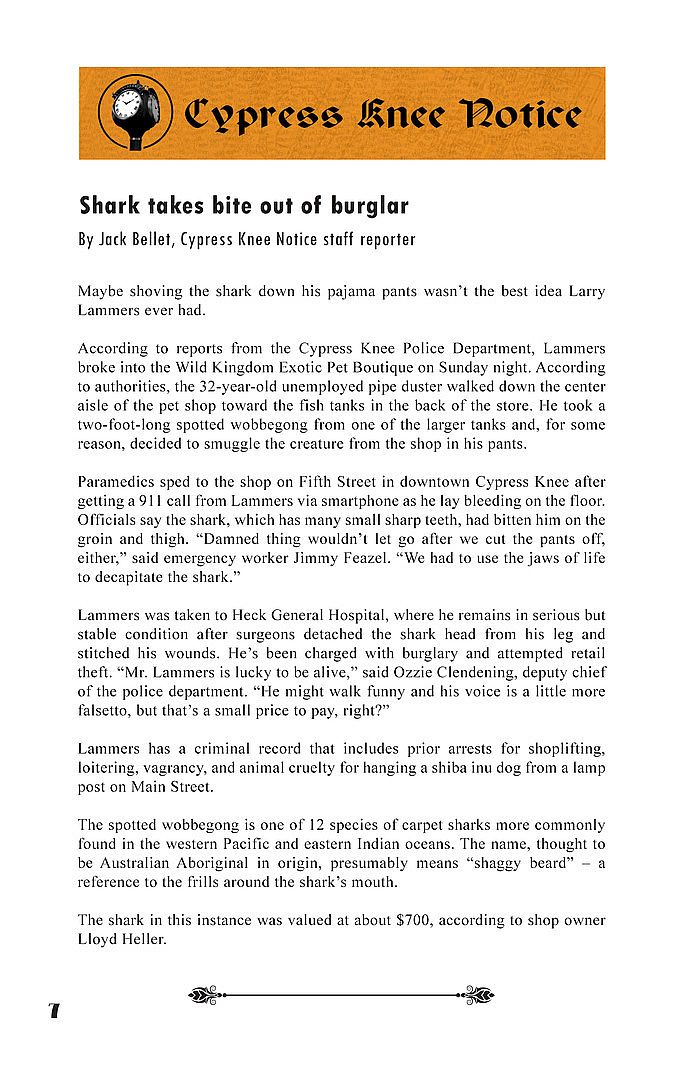 Cypress Knee Notice

Shark takes bite out of burglar

By Jack Bellet, Cypress Knee Notice staff reporter

Maybe shoving the shark down his pajama pants wasn't the best idea Larry Lammers ever had.

According to reports from the Cypress Knee Police Department, Lammers broke into the Wild Kingdom Exotic Pet Boutique on Sunday night. According to authorities, the 32-year-old unemployed pipe duster walked down the center aisle of the pet shop toward the fish tanks in the back of the store. He took a two-foot-long spotted wobbegong from one of the larger tanks and, for some reason, decided to smuggle the creature from the shop in his pants.

Paramedics sped to the shop on Fifth Street in downtown Cypress Knee after getting a 911 call from Lammers via smartphone as he lay bleeding on the floor. Officials say the shark, which has many small sharp teeth, had bitten him on the groin and thigh. "Damned thing wouldn't let go after we cut the pants off, either," said emergency worker Jimmy Feazel. "We had to use the jaws of life to decapitate the shark."

Lammers was taken to Heck General Hospital, where he remains in serious but stable condition after surgeons detached the shark head from his leg and stitched his wounds. He's been charged with burglary and attempted retail theft. "Mr. Lammers is lucky to be alive," said Ozzie Clendening, deputy chief of the police department. "He might walk funny and his voice is a little more falsetto, but that's a small price to pay, right?"

Lammers has a criminal record that includes prior arrests for shoplifting, loitering, vagrancy, and animal cruelty for hanging a shiba inu dog from a lamp post on Main Street.

The spotted wobbegong is one of 12 species of carpet sharks more commonly found in the western Pacific and eastern Indian oceans. The name, thought to be Australian Aboriginal in origin, presumably means "shaggy beard" – a reference to the frills around the shark's mouth.

The shark in this instance was valued at about $700, according to shop owner Lloyd Heller.

7